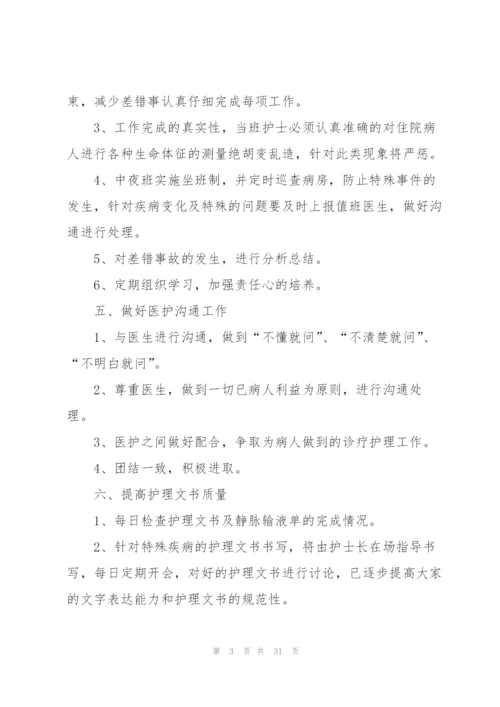 束，减少差错事认真仔细完成每项工作。

3、工作完成的真实性，当班护士必须认真准确的对住院病人进行各种生命体征的测量绝胡变乱造，针对此类现象将严惩。

4、中夜班实施坐班制，并定时巡查病房，防止特殊事件的发生，针对疾病变化及特殊的问题要及时上报值班医生，做好沟通进行处理。

5、对差错事故的发生，进行分析总结。

6、定期组织学习，加强责任心的培养。

五、做好医护沟通工作

1、与医生进行沟通，做到“不懂就问”、“不清楚就问”、“不明白就问”。

2、尊重医生，做到一切已病人利益为原则，进行沟通处理。

3、医护之间做好配合，争取为病人做到的诊疗护理工作。

4、团结一致，积极进取。

六、提高护理文书质量

1、每日检查护理文书及静脉输液单的完成情况。

2、针对特殊疾病的护理文书书写，将由护士长在场指导书写，每日定期开会，对好的护理文书进行讨论，已逐步提高大家的文字表达能力和护理文书的规范性。

第 3 页 共 31 页